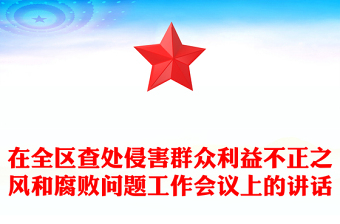 在全区查处侵害群众利益不正之风和腐败问题工作会议上的讲话